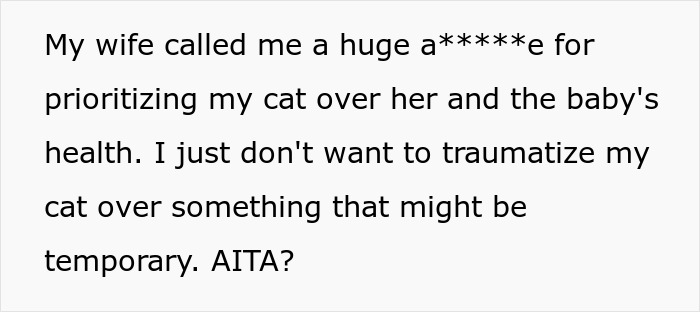 My wife called me a huge a*****e for prioritizing my cat over her and the baby's health. I just don't want to traumatize my cat over something that might be temporary. AITA?